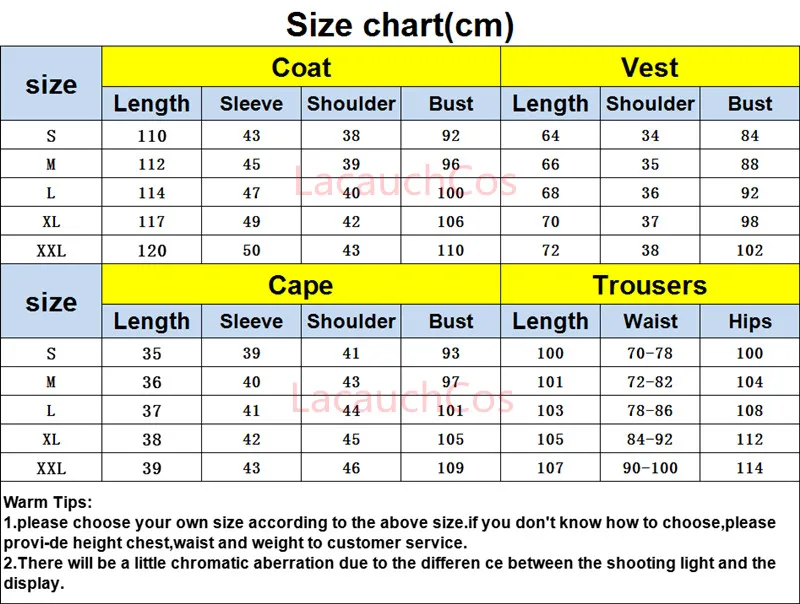 Size chart(cm)

| size | Coat | | | | Vest | | |
|---|---|---|---|---|---|---|---|
| | Length | Sleeve | Shoulder | Bust | Length | Shoulder | Bust |
| S | 110 | 43 | 38 | 92 | 64 | 34 | 84 |
| M | 112 | 45 | 39 | 96 | 66 | 35 | 88 |
| L | 114 | 47 | 40 | 100 | 68 | 36 | 92 |
| XL | 117 | 49 | 42 | 106 | 70 | 37 | 98 |
| XXL | 120 | 50 | 43 | 110 | 72 | 38 | 102 |

LacauchCos

| size | Cape | | | | Trousers | | |
|---|---|---|---|---|---|---|---|
| | Length | Sleeve | Shoulder | Bust | Length | Waist | Hips |
| S | 35 | 39 | 41 | 93 | 100 | 70-78 | 100 |
| M | 36 | 40 | 43 | 97 | 101 | 72-82 | 104 |
| L | 37 | 41 | 44 | 101 | 103 | 78-86 | 108 |
| XL | 38 | 42 | 45 | 105 | 105 | 84-92 | 112 |
| XXL | 39 | 43 | 46 | 109 | 107 | 90-100 | 114 |

LacauchCos

Warm Tips:
1.please choose your own size according to the above size.if you don't know how to choose,please provi-de height chest,waist and weight to customer service.
2.There will be a little chromatic aberration due to the differen ce between the shooting light and the display.